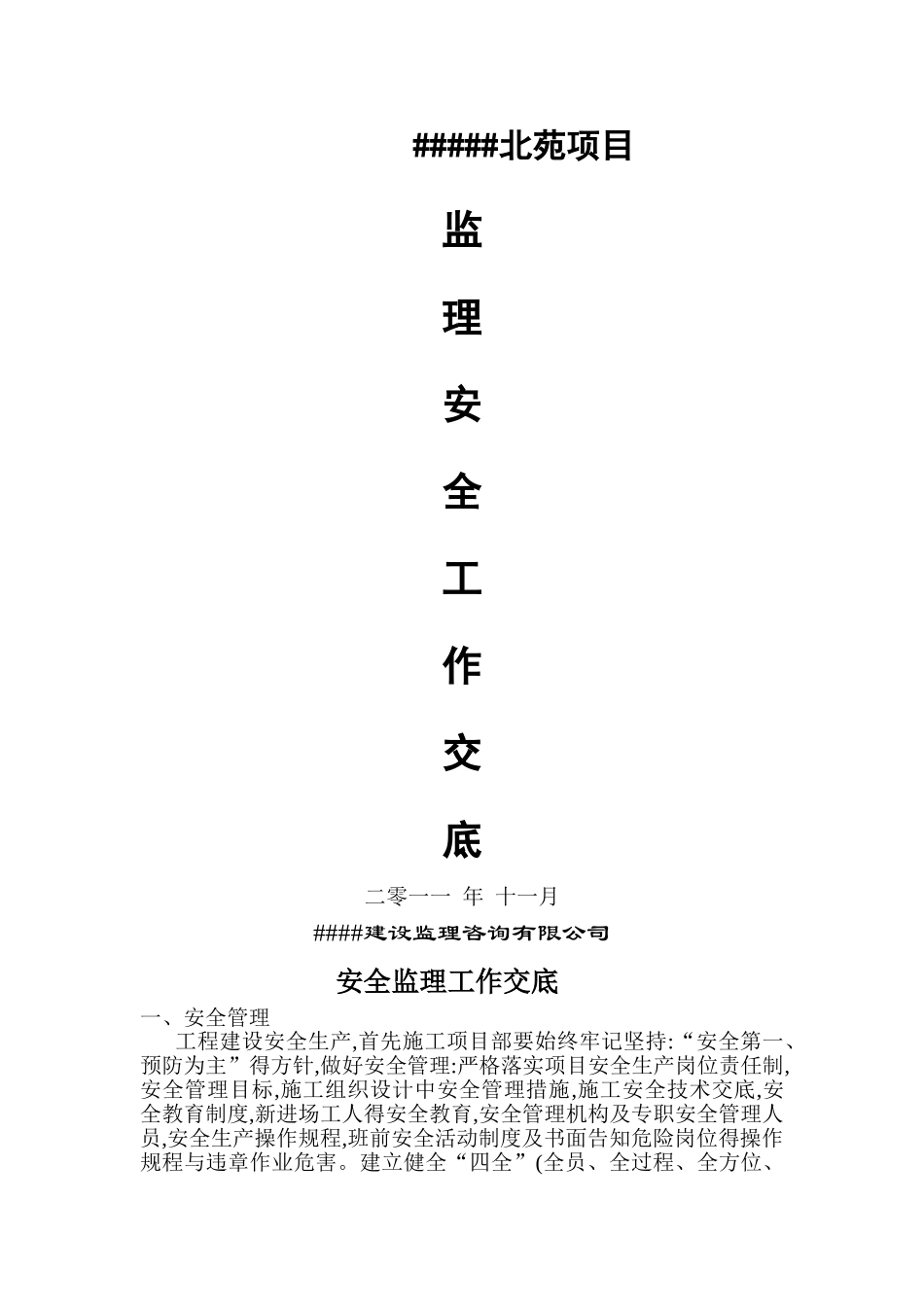 #####北苑项目

监

理

安

全

工

作

交

底

二零一一 年 十一月

####建设监理咨询有限公司

安全监理工作交底

一、安全管理

工程建设安全生产,首先施工项目部要始终牢记坚持:“安全第一、预防为主”得方针,做好安全管理:严格落实项目安全生产岗位责任制,安全管理目标,施工组织设计中安全管理措施,施工安全技术交底,安全教育制度,新进场工人得安全教育,安全管理机构及专职安全管理人员,安全生产操作规程,班前安全活动制度及书面告知危险岗位得操作规程与违章作业危害。建立健全“四全”(全员、全过程、全方位、